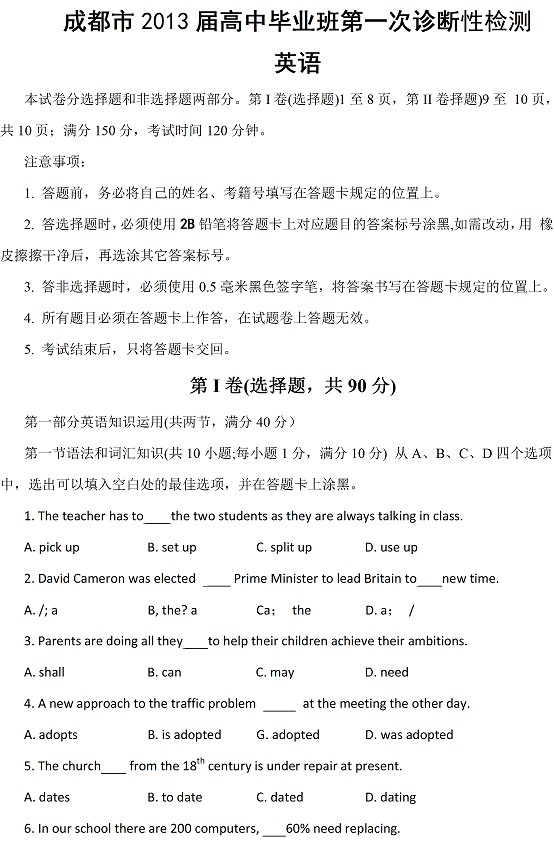 成都市 2013 届高中毕业班第一次诊断性检测

英语

本试卷分选择题和非选择题两部分。第 I 卷(选择题)1 至 8 页，第 II 卷择题)9 至 10 页，共 10 页；满分 150 分，考试时间 120 分钟。

注意事项：

1. 答题前，务必将自己的姓名、考籍号填写在答题卡规定的位置上。

2. 答选择题时，必须使用 2B 铅笔将答题卡上对应题目的答案标号涂黑,如需改动，用 橡皮擦擦干净后，再选涂其它答案标号。

3. 答非选择题时，必须使用 0.5 毫米黑色签字笔，将答案书写在答题卡规定的位置上。

4. 所有题目必须在答题卡上作答，在试题卷上答题无效。

5. 考试结束后，只将答题卡交回。

第 I 卷(选择题，共 90 分)

第一部分英语知识运用(共两节，满分 40 分）

第一节语法和词汇知识(共 10 小题;每小题 1 分，满分 10 分) 从 A、B、C、D 四个选项中，选出可以填入空白处的最佳选项，并在答题卡上涂黑。

1. The teacher has to____the two students as they are always talking in class.

A. pick up B. set up C. split up D. use up

2. David Cameron was elected ____ Prime Minister to lead Britain to____new time.

A. /; a B, the? a Ca; the D. a; /

3. Parents are doing all they____to help their children achieve their ambitions.

A. shall B. can C. may D. need

4. A new approach to the traffic problem _____ at the meeting the other day.

A. adopts B. is adopted G. adopted D. was adopted

5. The church____ from the $18^{th}$ century is under repair at present.

A. dates B. to date C. dated D. dating

6. In our school there are 200 computers, ____60% need replacing.